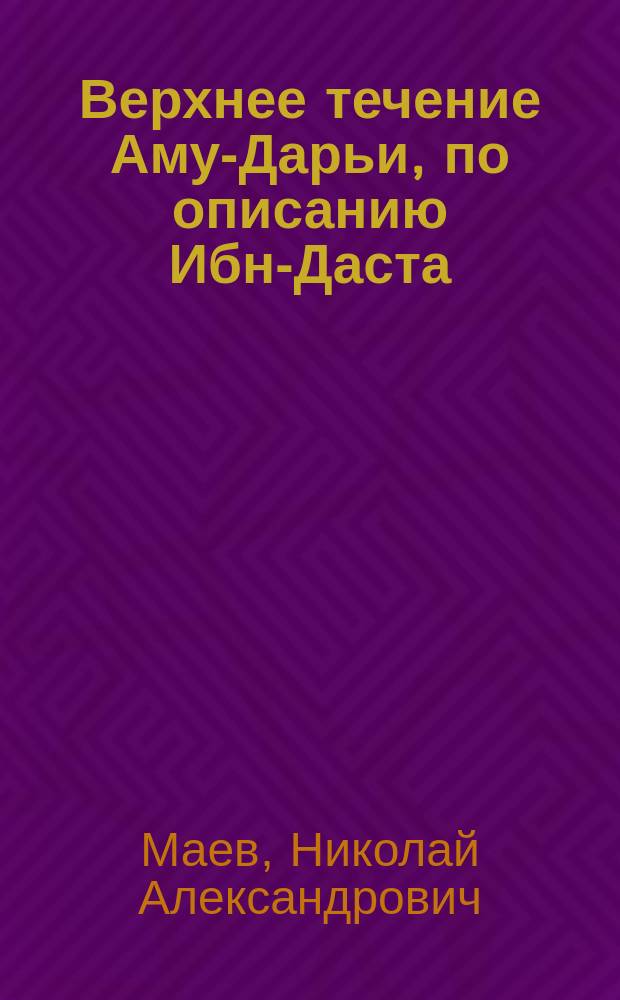 Верхнее течение Аму-Дарьи, по описанию Ибн-Даста

Маев, Николай Александрович